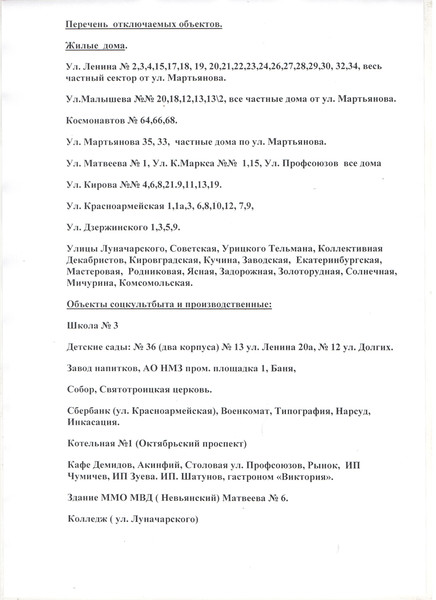 Перечень отключаемых объектов.

Жилые дома.

Ул. Ленина № 2,3,4,15,17,18, 19, 20,21,22,23,24,26,27,28,29,30, 32,34, весь частный сектор от ул. Мартьянова.

Ул.Малышева №№ 20,18,12,13,13\2, все частные дома от ул. Мартьянова.

Космонавтов № 64,66,68.

Ул. Мартьянова 35, 33, частные дома по ул. Мартьянова.

Ул. Матвеева № 1, Ул. К.Маркса №№ 1,15, Ул. Профсоюзов все дома

Ул. Кирова №№ 4,6,8,21.9,11,13,19.

Ул. Красноармейская 1,1а,3, 6,8,10,12, 7,9,

Ул. Дзержинского 1,3,5,9.

Улицы Луначарского, Советская, Урицкого Тельмана, Коллективная Декабристов, Кировградская, Кучина, Заводская, Екатеринбургская, Мастеровая, Родниковая, Ясная, Задорожная, Золоторудная, Солнечная, Мичурина, Комсомольская.

Объекты соцкультбыта и производственные:

Школа № 3

Детские сады: № 36 (два корпуса) № 13 ул. Ленина 20а, № 12 ул. Долгих.

Завод напитков, АО НМЗ пром. площадка 1, Баня,

Собор, Святотроицкая церковь.

Сбербанк (ул. Красноармейская), Военкомат, Типография, Нарсуд, Инкасация.

Котельная №1 (Октябрьский проспект)

Кафе Демидов, Акинфий, Столовая ул. Профсоюзов, Рынок, ИП Чумичев, ИП Зуева. ИП. Шатунов, гастроном «Виктория».

Здание ММО МВД ( Невьянский) Матвеева № 6.

Колледж ( ул. Луначарского)